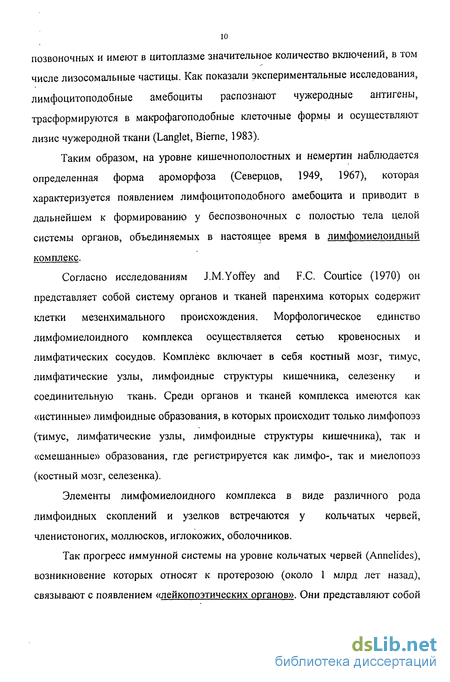 10

позвоночных и имеют в цитоплазме значительное количество включений, в том числе лизосомальные частицы. Как показали экспериментальные исследования, лимфоцитоподобные амебоциты распознают чужеродные антигены, трасформируются в макрофагоподобные клеточные формы и осуществляют лизис чужеродной ткани (Langlet, Bierne, 1983).

Таким образом, на уровне кишечнополостных и немертин наблюдается определенная форма ароморфоза (Северцов, 1949, 1967), которая характеризуется появлением лимфоцитоподобного амебоцита и приводит в дальнейшем к формированию у беспозвоночных с полостью тела целой системы органов, объединяемых в настоящее время в лимфомиелоидный комплекс.

Согласно исследованиям J.M.Yoffey and F.C. Courtice (1970) он представляет собой систему органов и тканей паренхима которых содержит клетки мезенхимального происхождения. Морфологическое единство лимфомиелоидного комплекса осуществляется сетью кровеносных и лимфатических сосудов. Комплекс включает в себя костный мозг, тимус, лимфатические узлы, лимфоидные структуры кишечника, селезенку и соединительную ткань. Среди органов и тканей комплекса имеются как «истинные» лимфоидные образования, в которых происходит только лимфопоэз (тимус, лимфатические узлы, лимфоидные структуры кишечника), так и «смешанные» образования, где регистрируется как лимфо-, так и миелопоэз (костный мозг, селезенка).

Элементы лимфомиелоидного комплекса в виде различного рода лимфоидных скоплений и узелков встречаются у кольчатых червей, членистоногих, моллюсков, иглокожих, оболочников.

Так прогресс иммунной системы на уровне кольчатых червей (Annelides), возникновение которых относят к протерозою (около 1 млрд лет назад), связывают с появлением «лейкопоэтических органов». Они представляют собой

dsLib.net
библиотека диссертаций